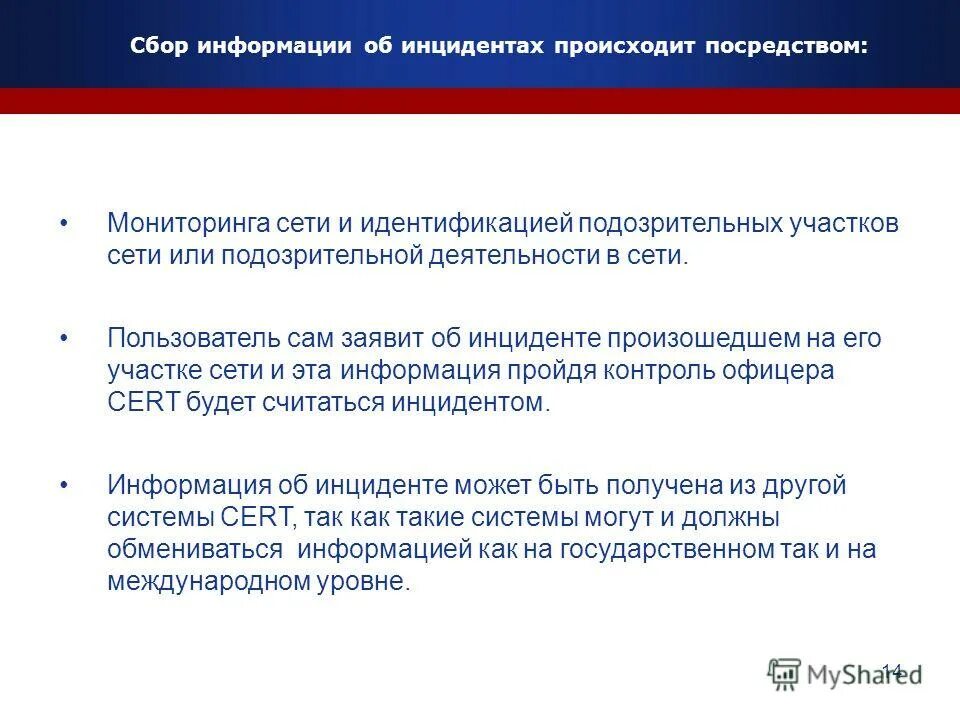 Сбор информации об инцидентах происходит посредством:

• Мониторинга сети и идентификацией подозрительных участков сети или подозрительной деятельности в сети.

• Пользователь сам заявит об инциденте произошедшем на его участке сети и эта информация пройдя контроль офицера CERT будет считаться инцидентом.

• Информация об инциденте может быть получена из другой системы CERT, так как такие системы могут и должны обмениваться информацией как на государственном так и на международном уровне.

14

MyShared